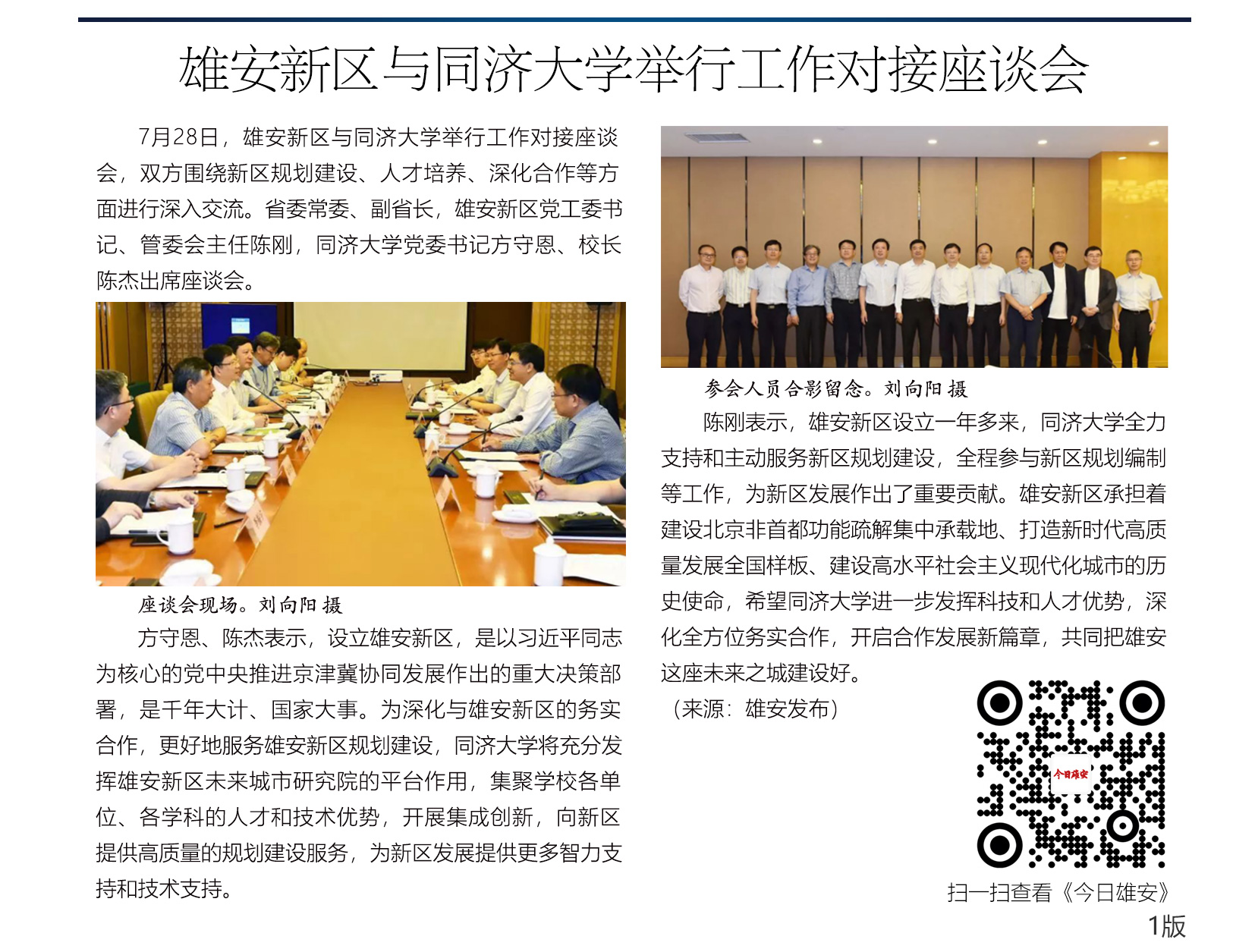 雄安新区与同济大学举行工作对接座谈会

7月28日，雄安新区与同济大学举行工作对接座谈会，双方围绕新区规划建设、人才培养、深化合作等方面进行深入交流。省委常委、副省长，雄安新区党工委书记、管委会主任陈刚，同济大学党委书记方守恩、校长陈杰出席座谈会。

座谈会现场。刘向阳 摄

方守恩、陈杰表示，设立雄安新区，是以习近平同志为核心的党中央推进京津冀协同发展作出的重大决策部署，是千年大计、国家大事。为深化与雄安新区的务实合作，更好地服务雄安新区规划建设，同济大学将充分发挥雄安新区未来城市研究院的平台作用，集聚学校各单位、各学科的人才和技术优势，开展集成创新，向新区提供高质量的规划建设服务，为新区发展提供更多智力支持和技术支持。

参会人员合影留念。刘向阳 摄

陈刚表示，雄安新区设立一年多来，同济大学全力支持和主动服务新区规划建设，全程参与新区规划编制等工作，为新区发展作出了重要贡献。雄安新区承担着建设北京非首都功能疏解集中承载地、打造新时代高质量发展全国样板、建设高水平社会主义现代化城市的历史使命，希望同济大学进一步发挥科技和人才优势，深化全方位务实合作，开启合作发展新篇章，共同把雄安这座未来之城建设好。

（来源：雄安发布）

今日雄安

扫一扫查看《今日雄安》

1版